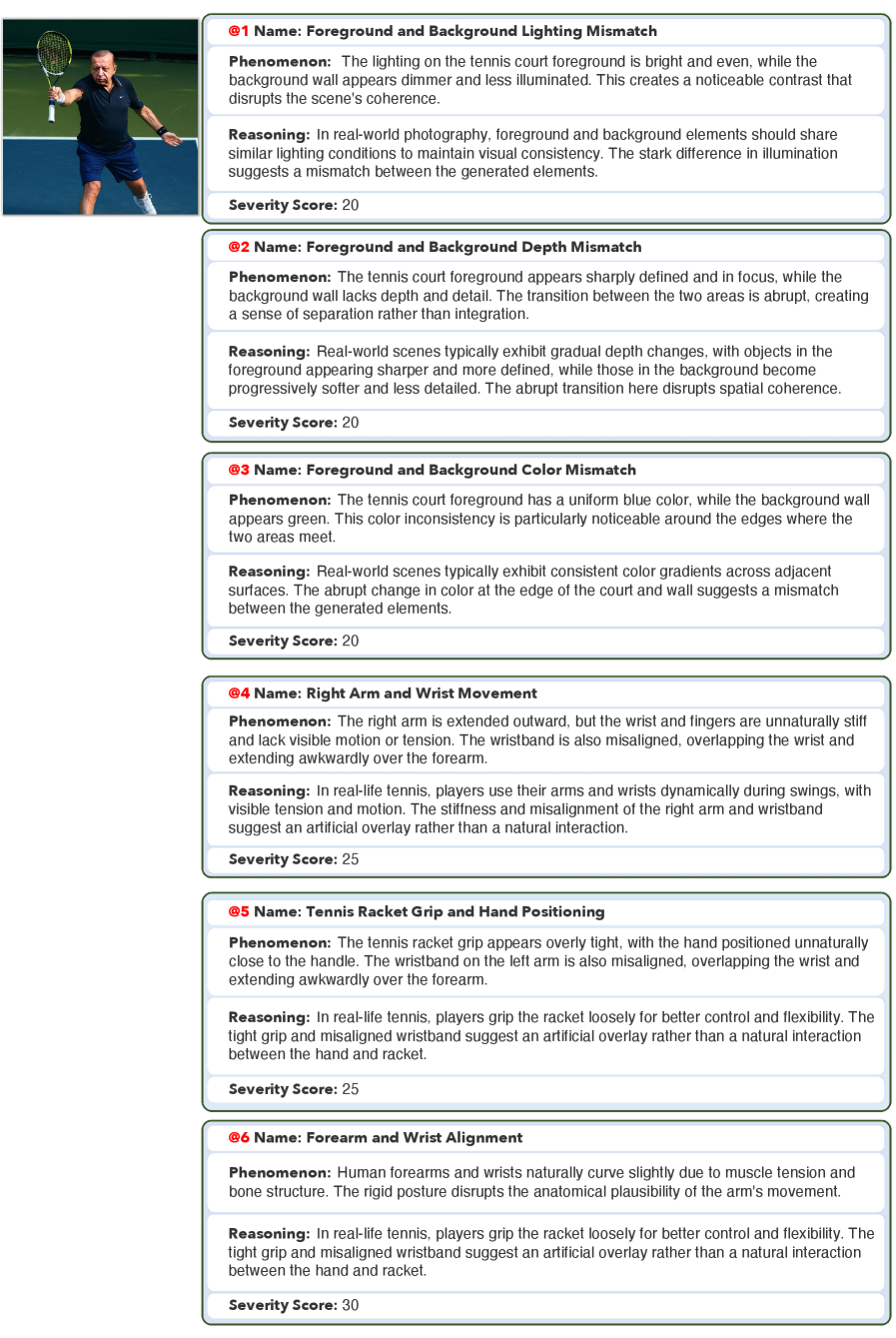 @1 Name: Foreground and Background Lighting Mismatch

Phenomenon: The lighting on the tennis court foreground is bright and even, while the background wall appears dimmer and less illuminated. This creates a noticeable contrast that disrupts the scene's coherence.

Reasoning: In real-world photography, foreground and background elements should share similar lighting conditions to maintain visual consistency. The stark difference in illumination suggests a mismatch between the generated elements.

Severity Score: 20

@2 Name: Foreground and Background Depth Mismatch

Phenomenon: The tennis court foreground appears sharply defined and in focus, while the background wall lacks depth and detail. The transition between the two areas is abrupt, creating a sense of separation rather than integration.

Reasoning: Real-world scenes typically exhibit gradual depth changes, with objects in the foreground appearing sharper and more defined, while those in the background become progressively softer and less detailed. The abrupt transition here disrupts spatial coherence.

Severity Score: 20

@3 Name: Foreground and Background Color Mismatch

Phenomenon: The tennis court foreground has a uniform blue color, while the background wall appears green. This color inconsistency is particularly noticeable around the edges where the two areas meet.

Reasoning: Real-world scenes typically exhibit consistent color gradients across adjacent surfaces. The abrupt change in color at the edge of the court and wall suggests a mismatch between the generated elements.

Severity Score: 20

@4 Name: Right Arm and Wrist Movement

Phenomenon: The right arm is extended outward, but the wrist and fingers are unnaturally stiff and lack visible motion or tension. The wristband is also misaligned, overlapping the wrist and extending awkwardly over the forearm.

Reasoning: In real-life tennis, players use their arms and wrists dynamically during swings, with visible tension and motion. The stiffness and misalignment of the right arm and wristband suggest an artificial overlay rather than a natural interaction.

Severity Score: 25

@5 Name: Tennis Racket Grip and Hand Positioning

Phenomenon: The tennis racket grip appears overly tight, with the hand positioned unnaturally close to the handle. The wristband on the left arm is also misaligned, overlapping the wrist and extending awkwardly over the forearm.

Reasoning: In real-life tennis, players grip the racket loosely for better control and flexibility. The tight grip and misaligned wristband suggest an artificial overlay rather than a natural interaction between the hand and racket.

Severity Score: 25

@6 Name: Forearm and Wrist Alignment

Phenomenon: Human forearms and wrists naturally curve slightly due to muscle tension and bone structure. The rigid posture disrupts the anatomical plausibility of the arm's movement.

Reasoning: In real-life tennis, players grip the racket loosely for better control and flexibility. The tight grip and misaligned wristband suggest an artificial overlay rather than a natural interaction between the hand and racket.

Severity Score: 30